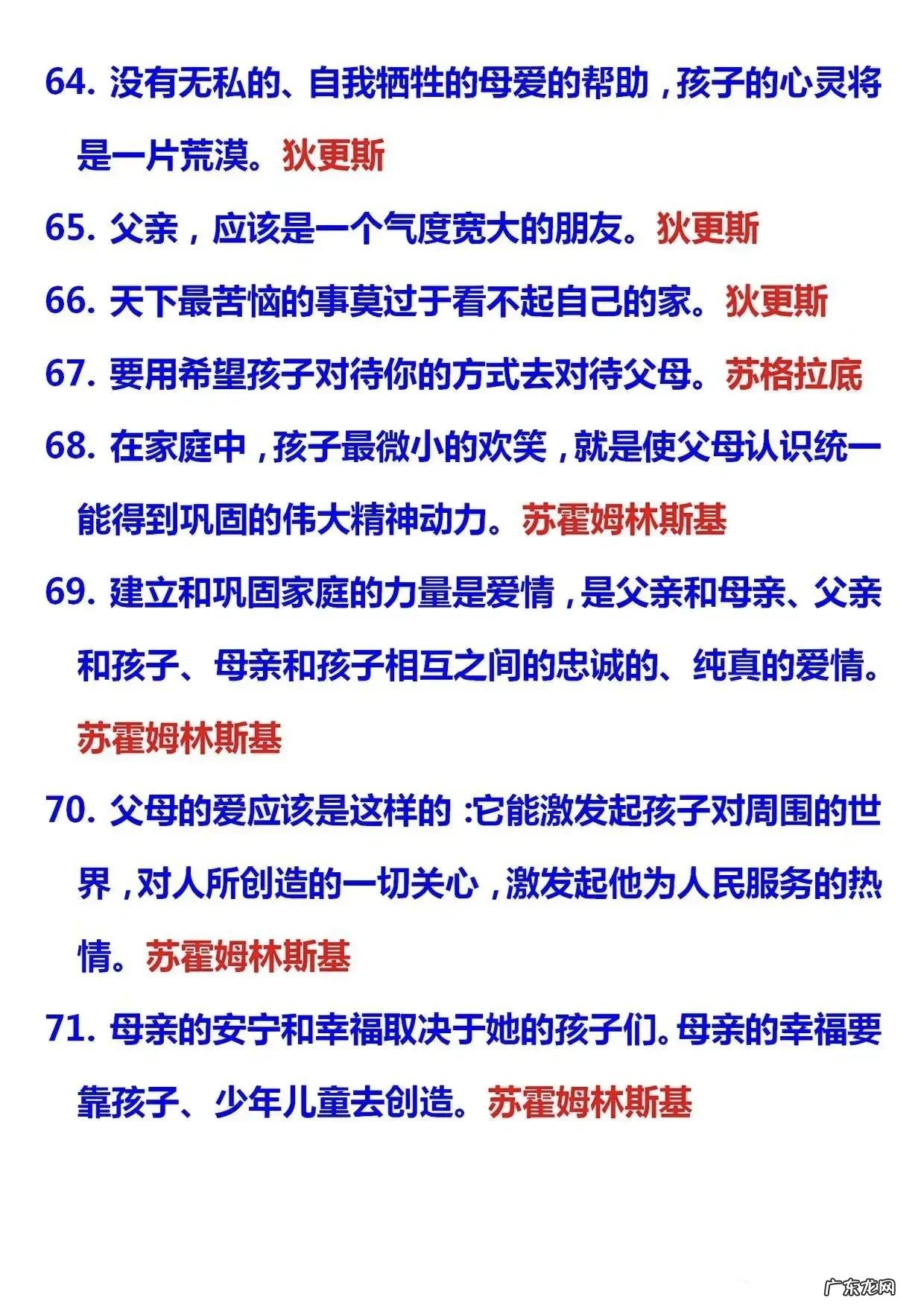 64. 没有无私的、自我牺牲的母爱的帮助，孩子的心灵将是一片荒漠。狄更斯

65. 父亲，应该是一个气度宽大的朋友。狄更斯

66. 天下最苦恼的事莫过于看不起自己的家。狄更斯

67. 要用希望孩子对待你的方式去对待父母。苏格拉底

68. 在家庭中，孩子最微小的欢笑，就是使父母认识统一能得到巩固的伟大精神动力。苏霍姆林斯基

69. 建立和巩固家庭的力量是爱情，是父亲和母亲、父亲和孩子、母亲和孩子相互之间的忠诚的、纯真的爱情。苏霍姆林斯基

70. 父母的爱应该是这样的：它能激发起孩子对周围的世界，对人所创造的一切关心，激发起他为人民服务的热情。苏霍姆林斯基

71. 母亲的安宁和幸福取决于她的孩子们。母亲的幸福要靠孩子、少年儿童去创造。苏霍姆林斯基

广东龙网